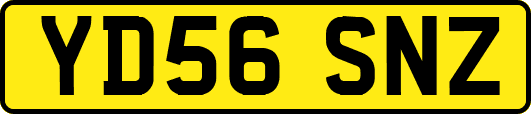 YD56 SNZ